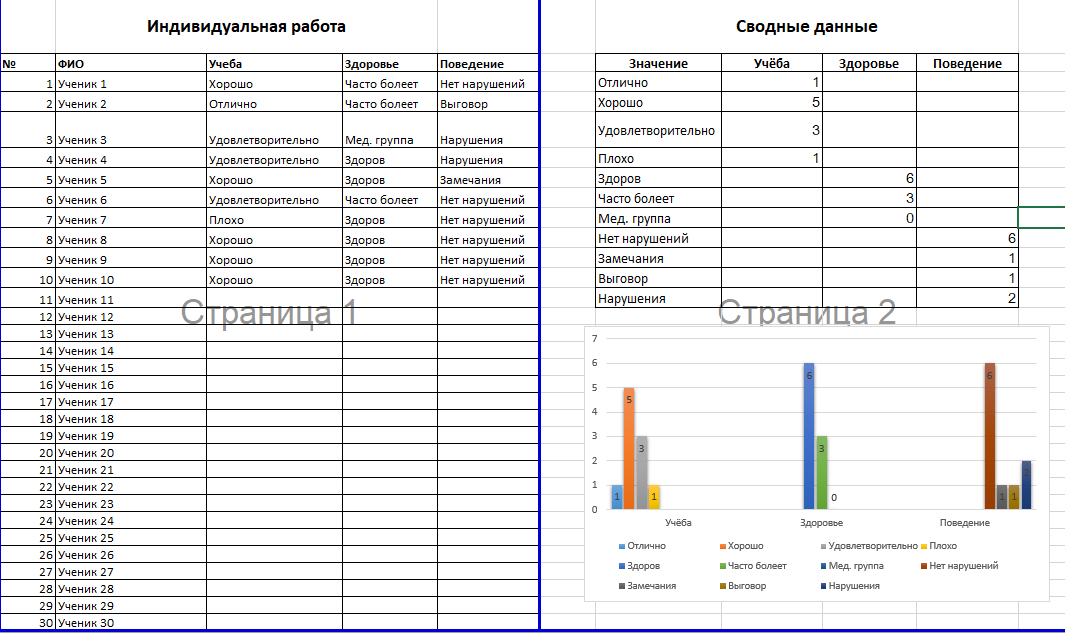 Индивидуальная работа

| № | ФИО | Учеба | Здоровье | Поведение |
|---|---|---|---|---|
| 1 | Ученик 1 | Хорошо | Часто болеет | Нет нарушений |
| 2 | Ученик 2 | Отлично | Часто болеет | Выговор |
| 3 | Ученик 3 | Удовлетворительно | Мед. группа | Нарушения |
| 4 | Ученик 4 | Удовлетворительно | Здоров | Нарушения |
| 5 | Ученик 5 | Хорошо | Здоров | Замечания |
| 6 | Ученик 6 | Удовлетворительно | Часто болеет | Нет нарушений |
| 7 | Ученик 7 | Плохо | Здоров | Нет нарушений |
| 8 | Ученик 8 | Хорошо | Здоров | Нет нарушений |
| 9 | Ученик 9 | Хорошо | Здоров | Нет нарушений |
| 10 | Ученик 10 | Хорошо | Здоров | Нет нарушений |
| 11 | Ученик 11 | | | |
| 12 | Ученик 12 | | | |
| 13 | Ученик 13 | | | |
| 14 | Ученик 14 | | | |
| 15 | Ученик 15 | | | |
| 16 | Ученик 16 | | | |
| 17 | Ученик 17 | | | |
| 18 | Ученик 18 | | | |
| 19 | Ученик 19 | | | |
| 20 | Ученик 20 | | | |
| 21 | Ученик 21 | | | |
| 22 | Ученик 22 | | | |
| 23 | Ученик 23 | | | |
| 24 | Ученик 24 | | | |
| 25 | Ученик 25 | | | |
| 26 | Ученик 26 | | | |
| 27 | Ученик 27 | | | |
| 28 | Ученик 28 | | | |
| 29 | Ученик 29 | | | |
| 30 | Ученик 30 | | | |

Страница 1

Сводные данные

| Значение | Учёба | Здоровье | Поведение |
|---|---|---|---|
| Отлично | 1 | | |
| Хорошо | 5 | | |
| Удовлетворительно | 3 | | |
| Плохо | 1 | | |
| Здоров | | 6 | |
| Часто болеет | | 3 | |
| Мед. группа | | 0 | |
| Нет нарушений | | | 6 |
| Замечания | | | 1 |
| Выговор | | | 1 |
| Нарушения | | | 2 |

Страница 2

7 6 5 4 3 2 1 0
1 5 3 1 6 3 0 6 1 1
Учёба Здоровье Поведение
Отлично Хорошо Удовлетворительно Плохо Здоров Часто болеет Мед. группа Нет нарушений Замечания Выговор Нарушения